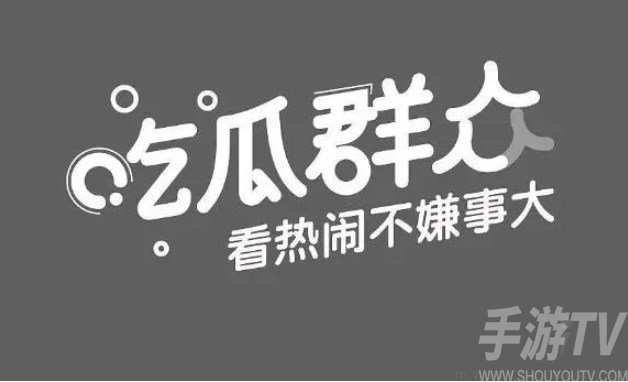 吃瓜群众
看热闹不嫌事大

手游TV
WWW.SHOUYOUTV.COM